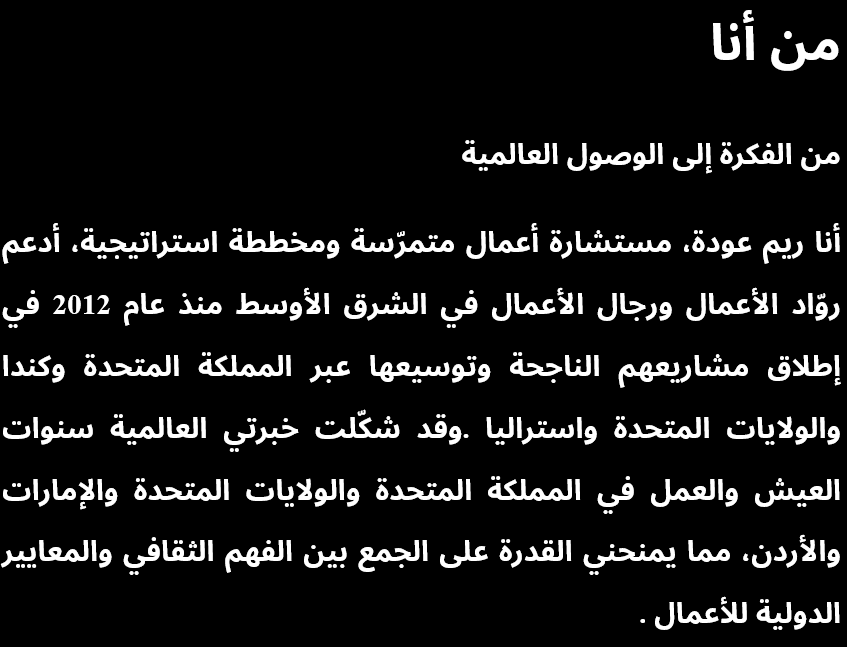 من أنا

من الفكرة إلى الوصول العالمية

أنا ريم عودة، مستشارة أعمال متمرّسة ومخططة استراتيجية، أدعم روّاد الأعمال ورجال الأعمال في الشرق الأوسط منذ عام 2012 في إطلاق مشاريعهم الناجحة وتوسيعها عبر المملكة المتحدة وكندا والولايات المتحدة واستراليا .وقد شكّلت خبرتي العالمية سنوات العيش والعمل في المملكة المتحدة والولايات المتحدة والإمارات والأردن، مما يمنحني القدرة على الجمع بين الفهم الثقافي والمعايير الدولية للأعمال .